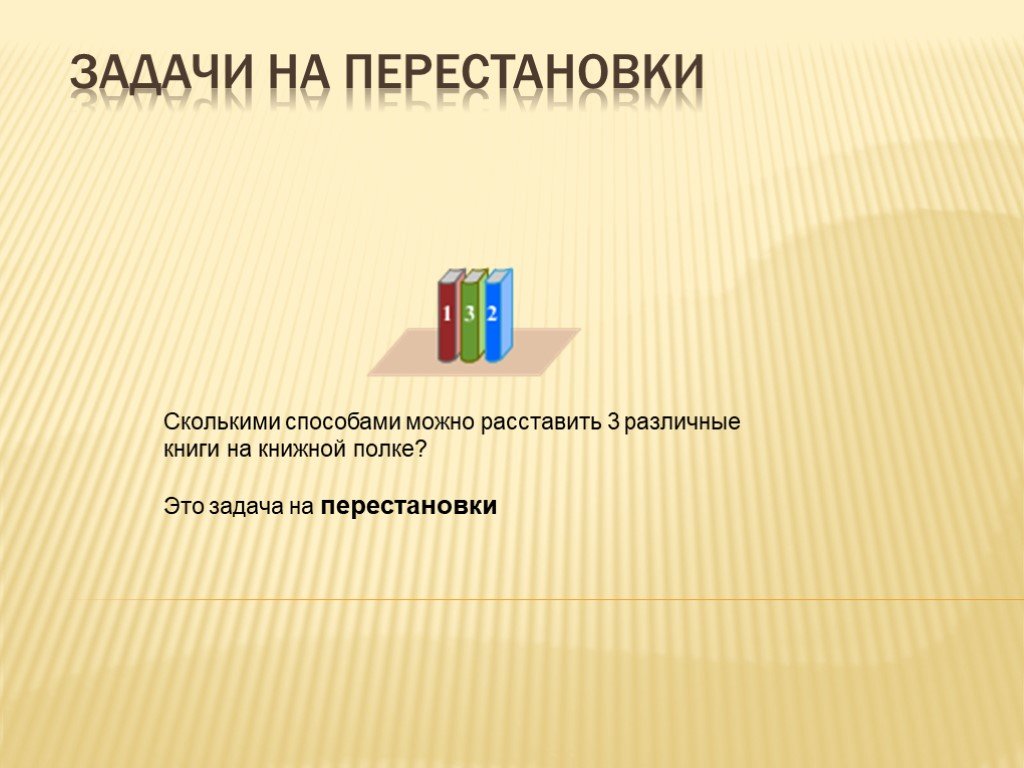 ЗАДАЧИ НА ПЕРЕСТАНОВКИ

1 3 2

Сколькими способами можно расставить 3 различные книги на книжной полке?

Это задача на перестановки